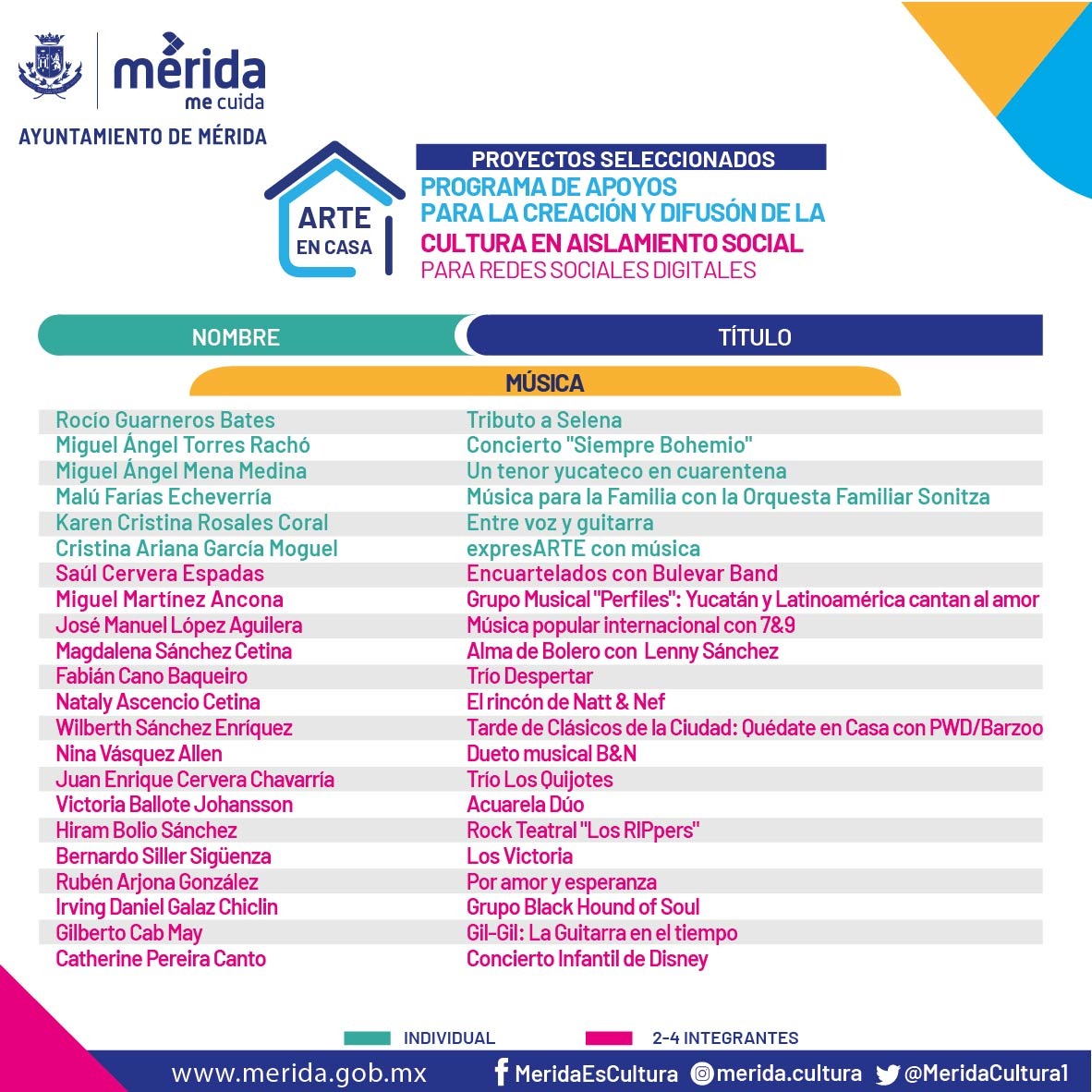 mérida
me cuida

AYUNTAMIENTO DE MÉRIDA

ARTE
EN CASA

PROYECTOS SELECCIONADOS
PROGRAMA DE APOYOS PARA LA CREACIÓN Y DIFUSÓN DE LA CULTURA EN AISLAMIENTO SOCIAL
PARA REDES SOCIALES DIGITALES

| NOMBRE | TÍTULO |
|---|---|
| MÚSICA | |
| Rocío Guarneros Bates | Tributo a Selena |
| Miguel Ángel Torres Rachó | Concierto "Siempre Bohemio" |
| Miguel Ángel Mena Medina | Un tenor yucateco en cuarentena |
| Malú Farías Echeverría | Música para la Familia con la Orquesta Familiar Sonitza |
| Karen Cristina Rosales Coral | Entre voz y guitarra |
| Cristina Ariana García Moguel | expresARTE con música |
| Saúl Cervera Espadas | Encuartelados con Bulevar Band |
| Miguel Martínez Ancona | Grupo Musical "Perfiles": Yucatán y Latinoamérica cantan al amor |
| José Manuel López Aguilera | Música popular internacional con 7&9 |
| Magdalena Sánchez Cetina | Alma de Bolero con Lenny Sánchez |
| Fabián Cano Baqueiro | Trío Despertar |
| Nataly Ascencio Cetina | El rincón de Natt & Nef |
| Wilberth Sánchez Enríquez | Tarde de Clásicos de la Ciudad: Quédate en Casa con PWD/Barzoo |
| Nina Vásquez Allen | Dueto musical B&N |
| Juan Enrique Cervera Chavarría | Trío Los Quijotes |
| Victoria Ballote Johansson | Acuarela Dúo |
| Hiram Bolio Sánchez | Rock Teatral "Los RIPpers" |
| Bernardo Siller Sigüenza | Los Victoria |
| Rubén Arjona González | Por amor y esperanza |
| Irving Daniel Galaz Chiclin | Grupo Black Hound of Soul |
| Gilberto Cab May | Gil-Gil: La Guitarra en el tiempo |
| Catherine Pereira Canto | Concierto Infantil de Disney |

INDIVIDUAL
2-4 INTEGRANTES

www.merida.gob.mx MeridaEsCultura merida.cultura @MeridaCultura1